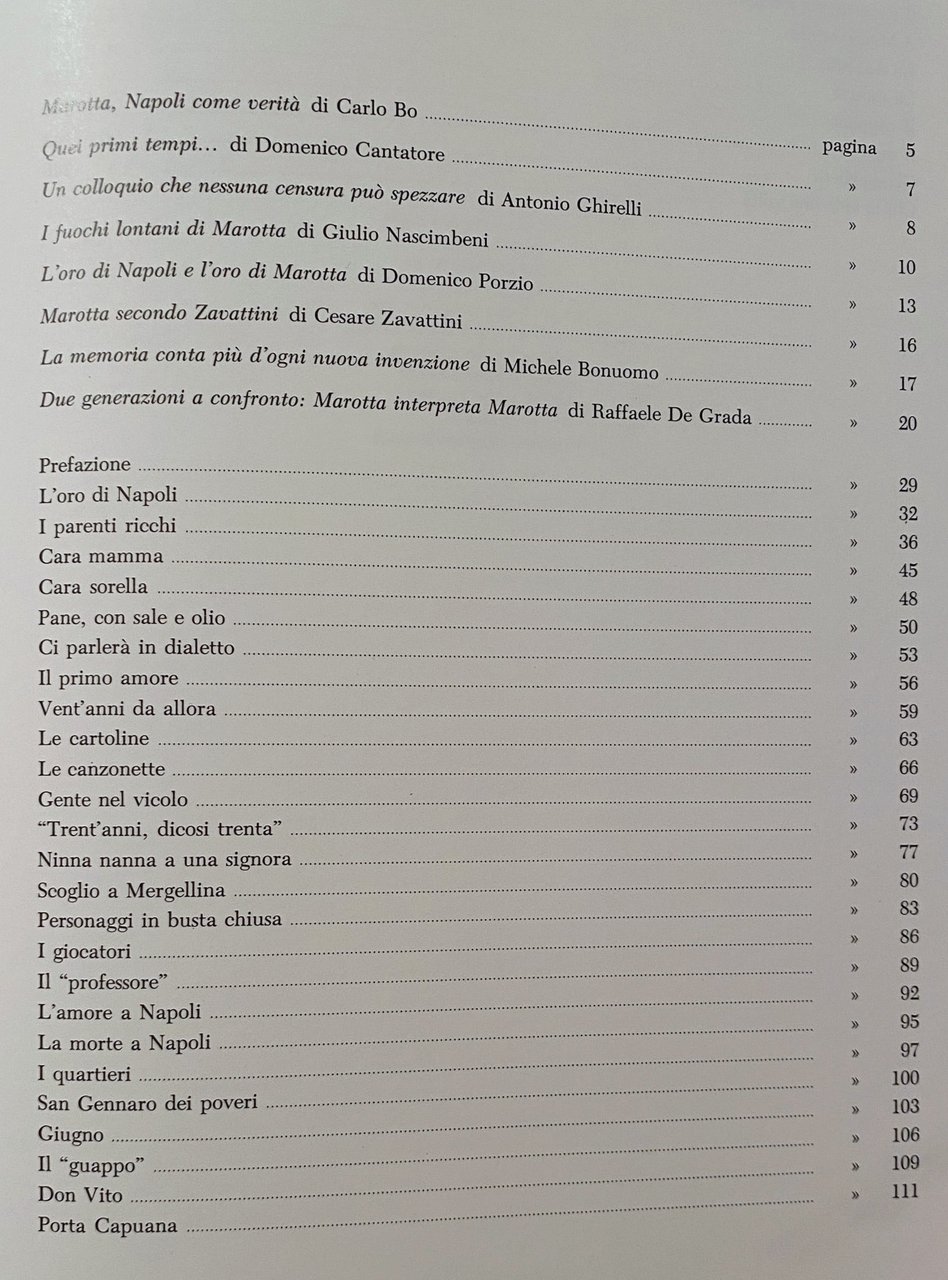 Marotta, Napoli come verità di Carlo Bo ........ pagina 5
Quei primi tempi… di Domenico Cantatore ........ » 7
Un colloquio che nessuna censura può spezzare di Antonio Ghirelli ........ » 8
I fuochi lontani di Marotta di Giulio Nascimbeni ........ » 10
L'oro di Napoli e l'oro di Marotta di Domenico Porzio ........ » 13
Marotta secondo Zavattini di Cesare Zavattini ........ » 16
La memoria conta più d'ogni nuova invenzione di Michele Bonuomo ........ » 17
Due generazioni a confronto: Marotta interpreta Marotta di Raffaele De Grada ........ » 20

Prefazione ........ » 29
L'oro di Napoli ........ » 32
I parenti ricchi ........ » 36
Cara mamma ........ » 45
Cara sorella ........ » 48
Pane, con sale e olio ........ » 50
Ci parlerà in dialetto ........ » 53
Il primo amore ........ » 56
Vent'anni da allora ........ » 59
Le cartoline ........ » 63
Le canzonette ........ » 66
Gente nel vicolo ........ » 69
"Trent'anni, dicosi trenta" ........ » 73
Ninna nanna a una signora ........ » 77
Scoglio a Mergellina ........ » 80
Personaggi in busta chiusa ........ » 83
I giocatori ........ » 86
Il "professore" ........ » 89
L'amore a Napoli ........ » 92
La morte a Napoli ........ » 95
I quartieri ........ » 97
San Gennaro dei poveri ........ » 100
Giugno ........ » 103
Il "guappo" ........ » 106
Don Vito ........ » 109
Porta Capuana ........ » 111